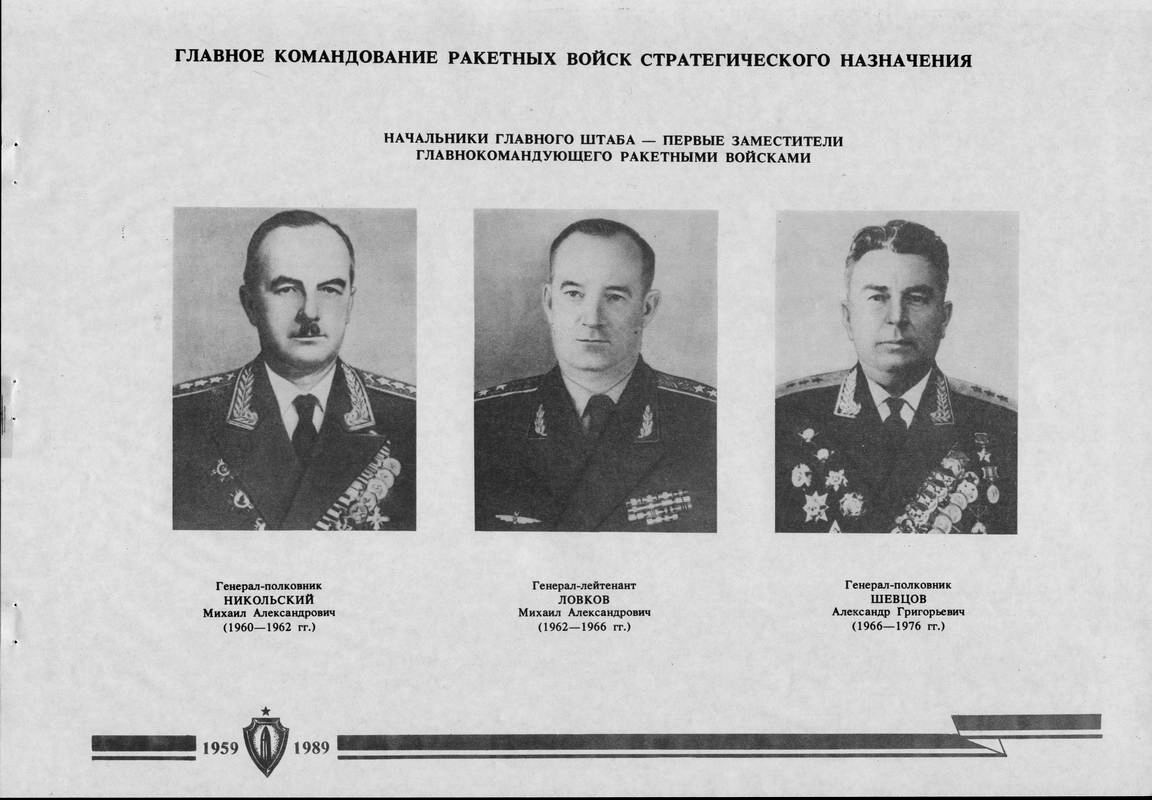 ГЛАВНОЕ КОМАНДОВАНИЕ РАКЕТНЫХ ВОЙСК СТРАТЕГИЧЕСКОГО НАЗНАЧЕНИЯ

НАЧАЛЬНИКИ ГЛАВНОГО ШТАБА — ПЕРВЫЕ ЗАМЕСТИТЕЛИ ГЛАВНОКОМАНДУЮЩЕГО РАКЕТНЫМИ ВОЙСКАМИ

Генерал-полковник
НИКОЛЬСКИЙ
Михаил Александрович
(1960—1962 гг.)

Генерал-лейтенант
ЛОВКОВ
Михаил Александрович
(1962—1966 гг.)

Генерал-полковник
ШЕВЦОВ
Александр Григорьевич
(1966—1976 гг.)

1959 1989